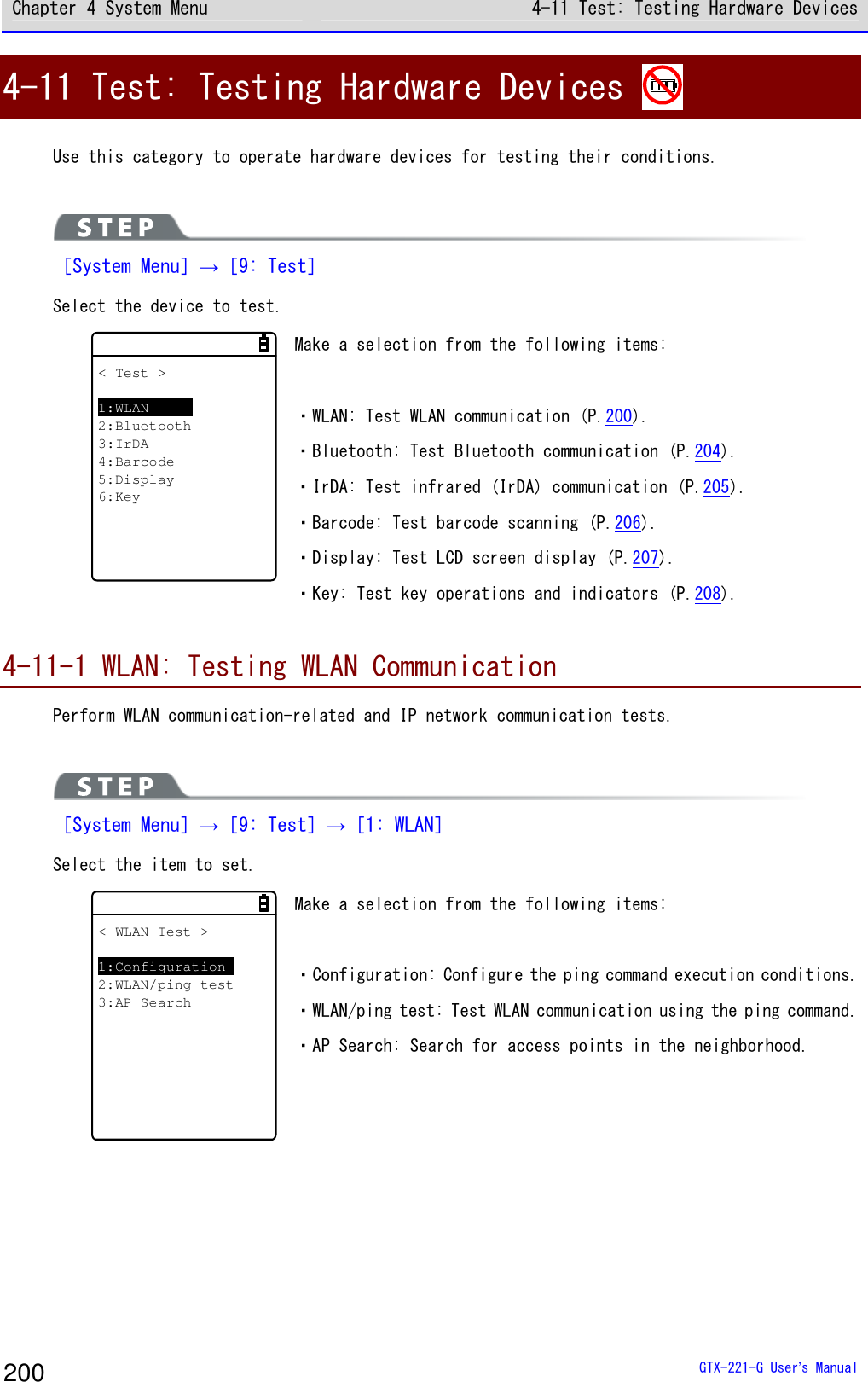 Chapter 4 System Menu

4-11 Test: Testing Hardware Devices

4-11 Test: Testing Hardware Devices

Use this category to operate hardware devices for testing their conditions.

STEP

[System Menu] → [9: Test]

Select the device to test.

< Test >

1:WLAN
2:Bluetooth
3:IrDA
4:Barcode
5:Display
6:Key

Make a selection from the following items:

・WLAN: Test WLAN communication (P.200).

・Bluetooth: Test Bluetooth communication (P.204).

・IrDA: Test infrared (IrDA) communication (P.205).

・Barcode: Test barcode scanning (P.206).

・Display: Test LCD screen display (P.207).

・Key: Test key operations and indicators (P.208).

4-11-1 WLAN: Testing WLAN Communication

Perform WLAN communication-related and IP network communication tests.

STEP

[System Menu] → [9: Test] → [1: WLAN]

Select the item to set.

< WLAN Test >

1:Configuration
2:WLAN/ping test
3:AP Search

Make a selection from the following items:

・Configuration: Configure the ping command execution conditions.

・WLAN/ping test: Test WLAN communication using the ping command.

・AP Search: Search for access points in the neighborhood.

200

GTX-221-G User's Manual